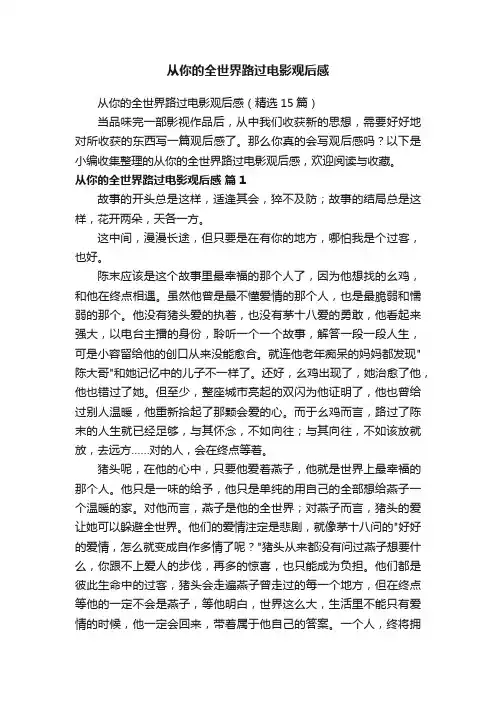 从你的全世界路过电影观后感

从你的全世界路过电影观后感（精选 15 篇）

当品味完一部影视作品后，从中我们收获新的思想，需要好好地对所收获的东西写一篇观后感了。那么你真的会写观后感吗？以下是小编收集整理的从你的全世界路过电影观后感，欢迎阅读与收藏。

从你的全世界路过电影观后感 篇 1

故事的开头总是这样，适逢其会，猝不及防；故事的结局总是这样，花开两朵，天各一方。

这中间，漫漫长途，但只要是在有你的地方，哪怕我是个过客，也好。

陈末应该是这个故事里最幸福的那个人了，因为他想找的幺鸡，和他在终点相遇。虽然他曾是最不懂爱情的那个人，也是最脆弱和懦弱的那个。他没有猪头爱的执着，也没有茅十八爱的勇敢，他看起来强大，以电台主播的身份，聆听一个一个故事，解答一段一段人生，可是小容留给他的创口从来没能愈合。就连他老年痴呆的妈妈都发现"陈大哥"和她记忆中的儿子不一样了。还好，幺鸡出现了，她治愈了他，他也错过了她。但至少，整座城市亮起的双闪为他证明了，他也曾给过别人温暖，他重新拾起了那颗会爱的心。而于幺鸡而言，路过了陈末的人生就已经足够，与其怀念，不如向往；与其向往，不如该放就放，去远方……对的人，会在终点等着。

猪头呢，在他的心中，只要他爱着燕子，他就是世界上最幸福的那个人。他只是一味的给予，他只是单纯的用自己的全部想给燕子一个温暖的家。对他而言，燕子是他的全世界；对燕子而言，猪头的爱让她可以躲避全世界。他们的爱情注定是悲剧，就像茅十八问的"好好的爱情，怎么就变成自作多情了呢？"猪头从来都没有问过燕子想要什么，你跟不上爱人的步伐，再多的惊喜，也只能成为负担。他们都是彼此生命中的过客，猪头会走遍燕子曾走过的每一个地方，但在终点等他的一定不会是燕子，等他明白，世界这么大，生活里不能只有爱情的时候，他一定会回来，带着属于他自己的答案。一个人，终将拥